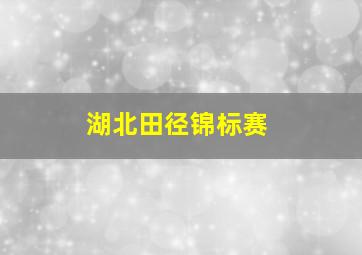 湖北田径锦标赛